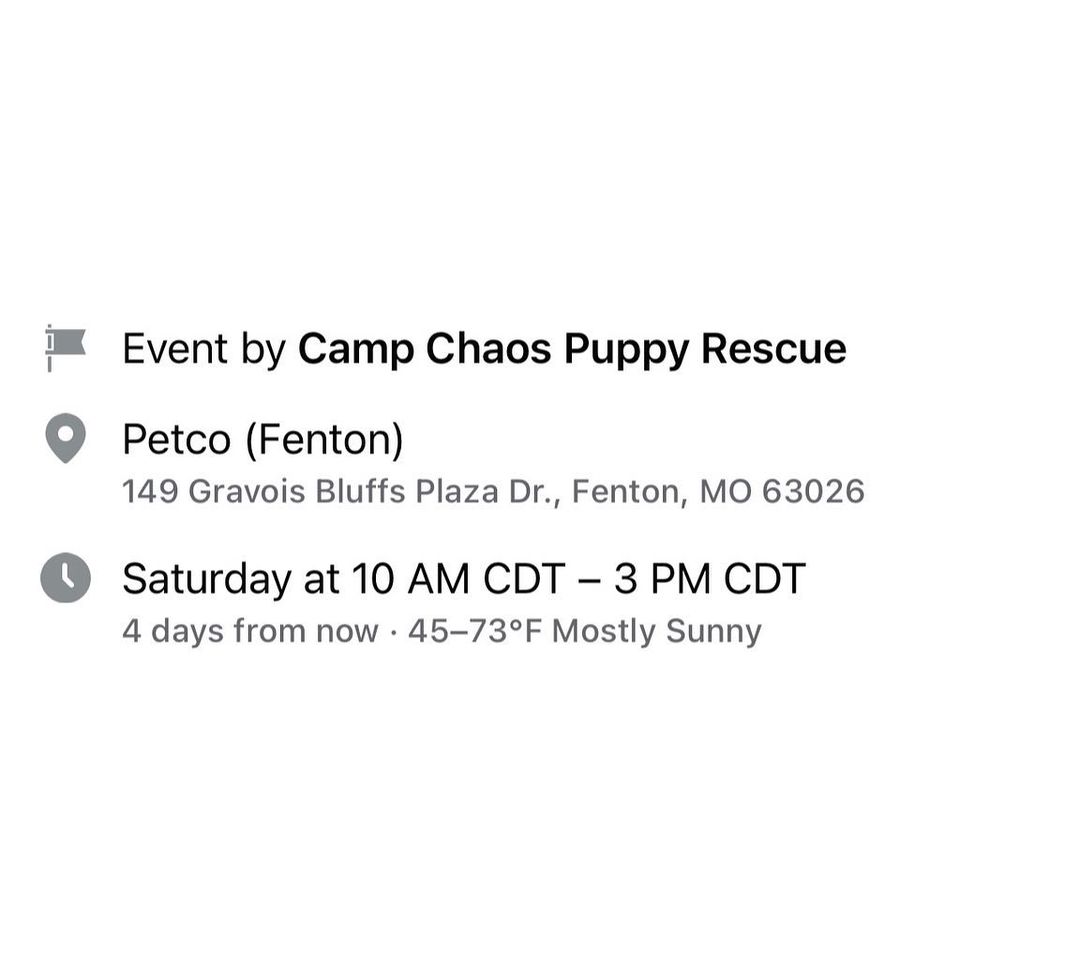 Event by Camp Chaos Puppy Rescue

Petco (Fenton)
149 Gravois Bluffs Plaza Dr., Fenton, MO 63026

Saturday at 10 AM CDT – 3 PM CDT
4 days from now · 45–73°F Mostly Sunny